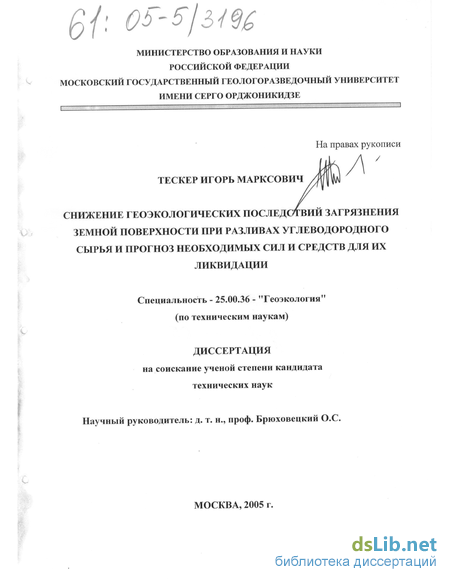 61: 05-5/3196

МИНИСТЕРСТВО ОБРАЗОВАНИЯ И НАУКИ
РОССИЙСКОЙ ФЕДЕРАЦИИ
МОСКОВСКИЙ ГОСУДАРСТВЕННЫЙ ГЕОЛОГОРАЗВЕДОЧНЫЙ УНИВЕРСИТЕТ
ИМЕНИ СЕРГО ОРДЖОНИКИДЗЕ

На правах рукописи

ТЕСКЕР ИГОРЬ МАРКСОВИЧ

СНИЖЕНИЕ ГЕОЭКОЛОГИЧЕСКИХ ПОСЛЕДСТВИЙ ЗАГРЯЗНЕНИЯ ЗЕМНОЙ ПОВЕРХНОСТИ ПРИ РАЗЛИВАХ УГЛЕВОДОРОДНОГО СЫРЬЯ И ПРОГНОЗ НЕОБХОДИМЫХ СИЛ И СРЕДСТВ ДЛЯ ИХ ЛИКВИДАЦИИ

Специальность - 25.00.36 - "Геоэкология"
(по техническим наукам)

ДИССЕРТАЦИЯ
на соискание ученой степени кандидата
технических наук

Научный руководитель: д. т. н., проф. Брюховецкий О.С.

МОСКВА, 2005 г.

dsLib.net
библиотека диссертаций